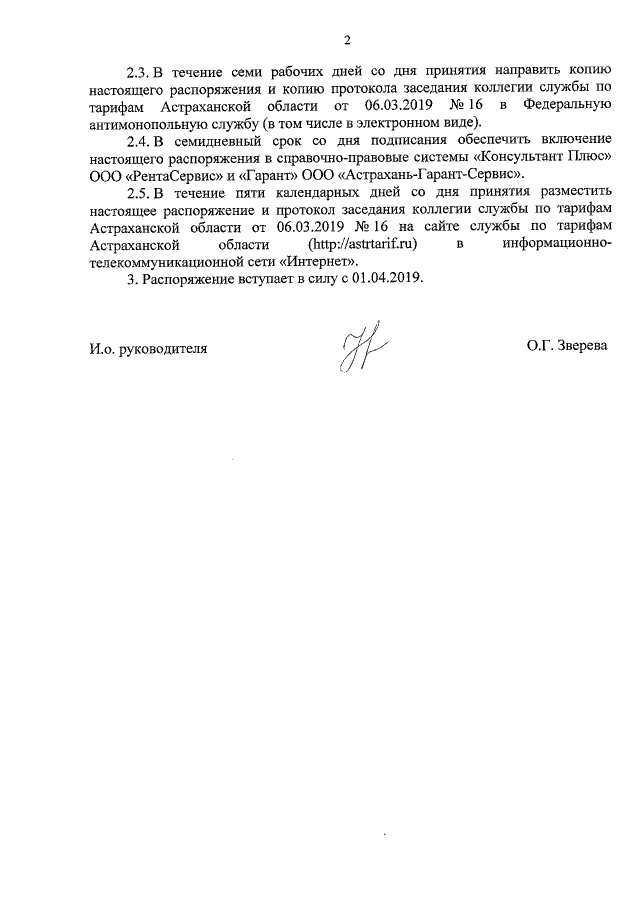 2

2.3. В течение семи рабочих дней со дня принятия направить копию настоящего распоряжения и копию протокола заседания коллегии службы по тарифам Астраханской области от 06.03.2019 № 16 в Федеральную антимонопольную службу (в том числе в электронном виде).

2.4. В семидневный срок со дня подписания обеспечить включение настоящего распоряжения в справочно-правовые системы «Консультант Плюс» ООО «РентаСервис» и «Гарант» ООО «Астрахань-Гарант-Сервис».

2.5. В течение пяти календарных дней со дня принятия разместить настоящее распоряжение и протокол заседания коллегии службы по тарифам Астраханской области от 06.03.2019 № 16 на сайте службы по тарифам Астраханской области (http://astrtarif.ru) в информационно-телекоммуникационной сети «Интернет».

3. Распоряжение вступает в силу с 01.04.2019.

И.о. руководителя О.Г. Зверева